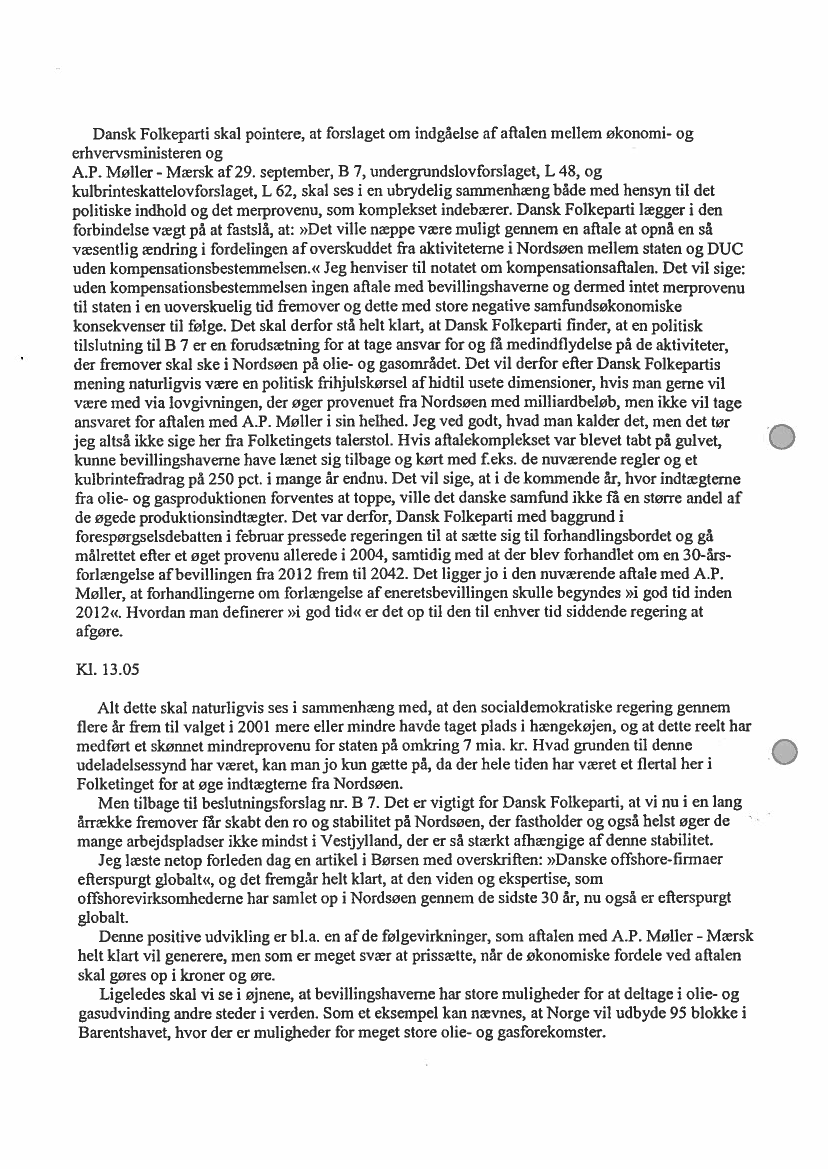 Dansk Folkeparti skal pointere, at forslaget om indgåelse af aftalen mellem økonomi- og erhvervsministeren og
A.P. Møller - Mærsk af 29. september, B 7, undergrundslovforslaget, L 48, og kulbrinteskattelovforslaget, L 62, skal ses i en ubrydelig sammenhæng både med hensyn til det politiske indhold og det merprovenu, som komplekset indebærer. Dansk Folkeparti lægger i den forbindelse vægt på at fastslå, at: »Det ville næppe være muligt gennem en aftale at opnå en så væsentlig ændring i fordelingen af overskuddet fra aktiviteterne i Nordsøen mellem staten og DUC uden kompensationsbestemmelsen.« Jeg henviser til notatet om kompensationsaftalen. Det vil sige: uden kompensationsbestemmelsen ingen aftale med bevillingshaverne og dermed intet merprovenu til staten i en uoverskuelig tid fremover og dette med store negative samfundsøkonomiske konsekvenser til følge. Det skal derfor stå helt klart, at Dansk Folkeparti finder, at en politisk tilslutning til B 7 er en forudsætning for at tage ansvar for og få medindflydelse på de aktiviteter, der fremover skal ske i Nordsøen på olie- og gasområdet. Det vil derfor efter Dansk Folkepartis mening naturligvis være en politisk frihjulskørsel af hidtil usete dimensioner, hvis man gerne vil være med via lovgivningen, der øger provenuet fra Nordsøen med milliardbeløb, men ikke vil tage ansvaret for aftalen med A.P. Møller i sin helhed. Jeg ved godt, hvad man kalder det, men det tør jeg altså ikke sige her fra Folketingets talerstol. Hvis aftalekomplekset var blevet tabt på gulvet, kunne bevillingshaverne have lænet sig tilbage og kørt med f.eks. de nuværende regler og et kulbrintefradrag på 250 pct. i mange år endnu. Det vil sige, at i de kommende år, hvor indtægterne fra olie- og gasproduktionen forventes at toppe, ville det danske samfund ikke få en større andel af de øgede produktionsindtægter. Det var derfor, Dansk Folkeparti med baggrund i forespørgselsdebatten i februar pressede regeringen til at sætte sig til forhandlingsbordet og gå målrettet efter et øget provenu allerede i 2004, samtidig med at der blev forhandlet om en 30-års-forlængelse af bevillingen fra 2012 frem til 2042. Det ligger jo i den nuværende aftale med A.P. Møller, at forhandlingerne om forlængelse af eneretsbevillingen skulle begyndes »i god tid inden 2012«. Hvordan man definerer »i god tid« er det op til den til enhver tid siddende regering at afgøre.

Kl. 13.05

Alt dette skal naturligvis ses i sammenhæng med, at den socialdemokratiske regering gennem flere år frem til valget i 2001 mere eller mindre havde taget plads i hængekøjen, og at dette reelt har medført et skønnet mindreprovenu for staten på omkring 7 mia. kr. Hvad grunden til denne udeladelsessynd har været, kan man jo kun gætte på, da der hele tiden har været et flertal her i Folketinget for at øge indtægterne fra Nordsøen.

Men tilbage til beslutningsforslag nr. B 7. Det er vigtigt for Dansk Folkeparti, at vi nu i en lang årrække fremover får skabt den ro og stabilitet på Nordsøen, der fastholder og også helst øger de mange arbejdspladser ikke mindst i Vestjylland, der er så stærkt afhængige af denne stabilitet.

Jeg læste netop forleden dag en artikel i Børsen med overskriften: »Danske offshore-firmaer efterspurgt globalt«, og det fremgår helt klart, at den viden og ekspertise, som offshorevirksomhederne har samlet op i Nordsøen gennem de sidste 30 år, nu også er efterspurgt globalt.

Denne positive udvikling er bl.a. en af de følgevirkninger, som aftalen med A.P. Møller - Mærsk helt klart vil generere, men som er meget svær at prissætte, når de økonomiske fordele ved aftalen skal gøres op i kroner og øre.

Ligeledes skal vi se i øjnene, at bevillingshaverne har store muligheder for at deltage i olie- og gasudvinding andre steder i verden. Som et eksempel kan nævnes, at Norge vil udbyde 95 blokke i Barentshavet, hvor der er muligheder for meget store olie- og gasforekomster.